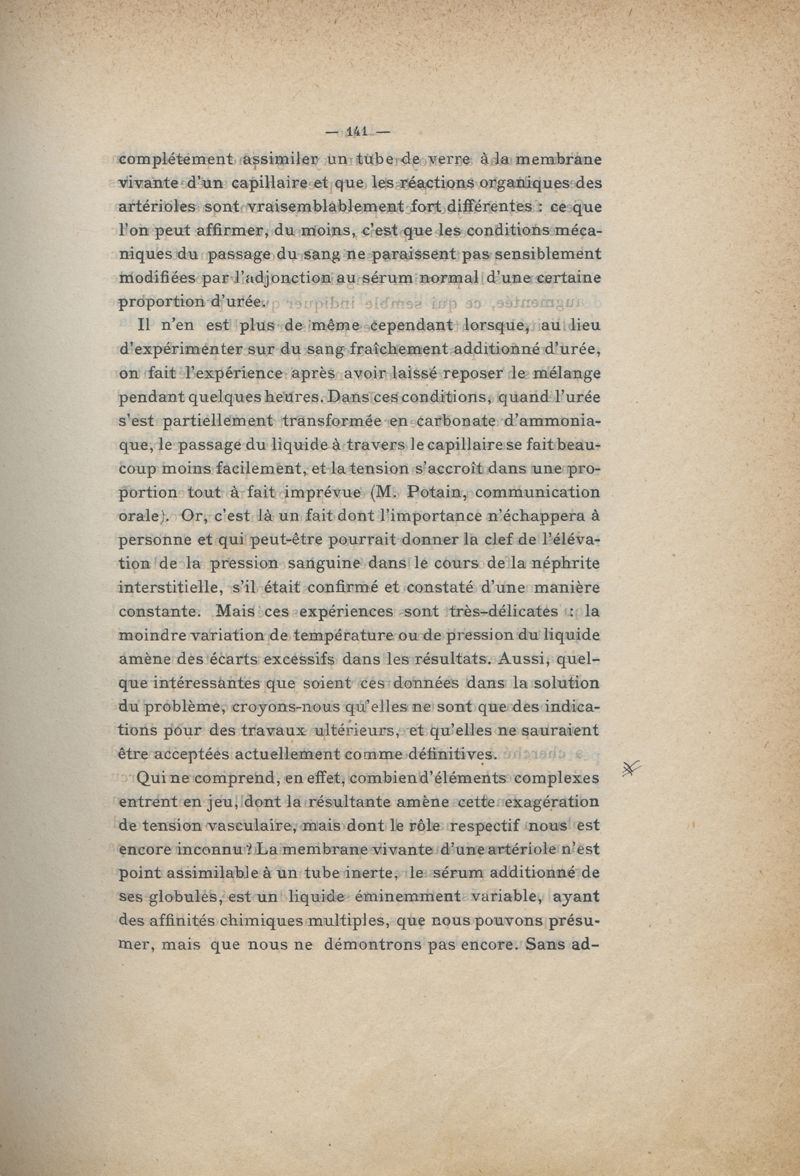 — 141 —

complétement assimiler un tube de verre à la membrane vivante d'un capillaire et que les réactions organiques des artérioles sont vraisemblablement fort différentes : ce que l'on peut affirmer, du moins, c'est que les conditions mécaniques du passage du sang ne paraissent pas sensiblement modifiées par l'adjonction au sérum normal d'une certaine proportion d'urée.

Il n'en est plus de même cependant lorsque, au lieu d'expérimenter sur du sang fraîchement additionné d'urée, on fait l'expérience après avoir laissé reposer le mélange pendant quelques heures. Dans ces conditions, quand l'urée s'est partiellement transformée en carbonate d'ammoniaque, le passage du liquide à travers le capillaire se fait beaucoup moins facilement, et la tension s'accroît dans une proportion tout à fait imprévue (M. Potain, communication orale). Or, c'est là un fait dont l'importance n'échappera à personne et qui peut-être pourrait donner la clef de l'élévation de la pression sanguine dans le cours de la néphrite interstitielle, s'il était confirmé et constaté d'une manière constante. Mais ces expériences sont très-délicates : la moindre variation de température ou de pression du liquide amène des écarts excessifs dans les résultats. Aussi, quelque intéressantes que soient ces données dans la solution du problème, croyons-nous qu'elles ne sont que des indications pour des travaux ultérieurs, et qu'elles ne sauraient être acceptées actuellement comme définitives.

Qui ne comprend, en effet, combien d'éléments complexes entrent en jeu, dont la résultante amène cette exagération de tension vasculaire, mais dont le rôle respectif nous est encore inconnu? La membrane vivante d'une artériole n'est point assimilable à un tube inerte, le sérum additionné de ses globules, est un liquide éminemment variable, ayant des affinités chimiques multiples, que nous pouvons présumer, mais que nous ne démontrons pas encore. Sans ad-